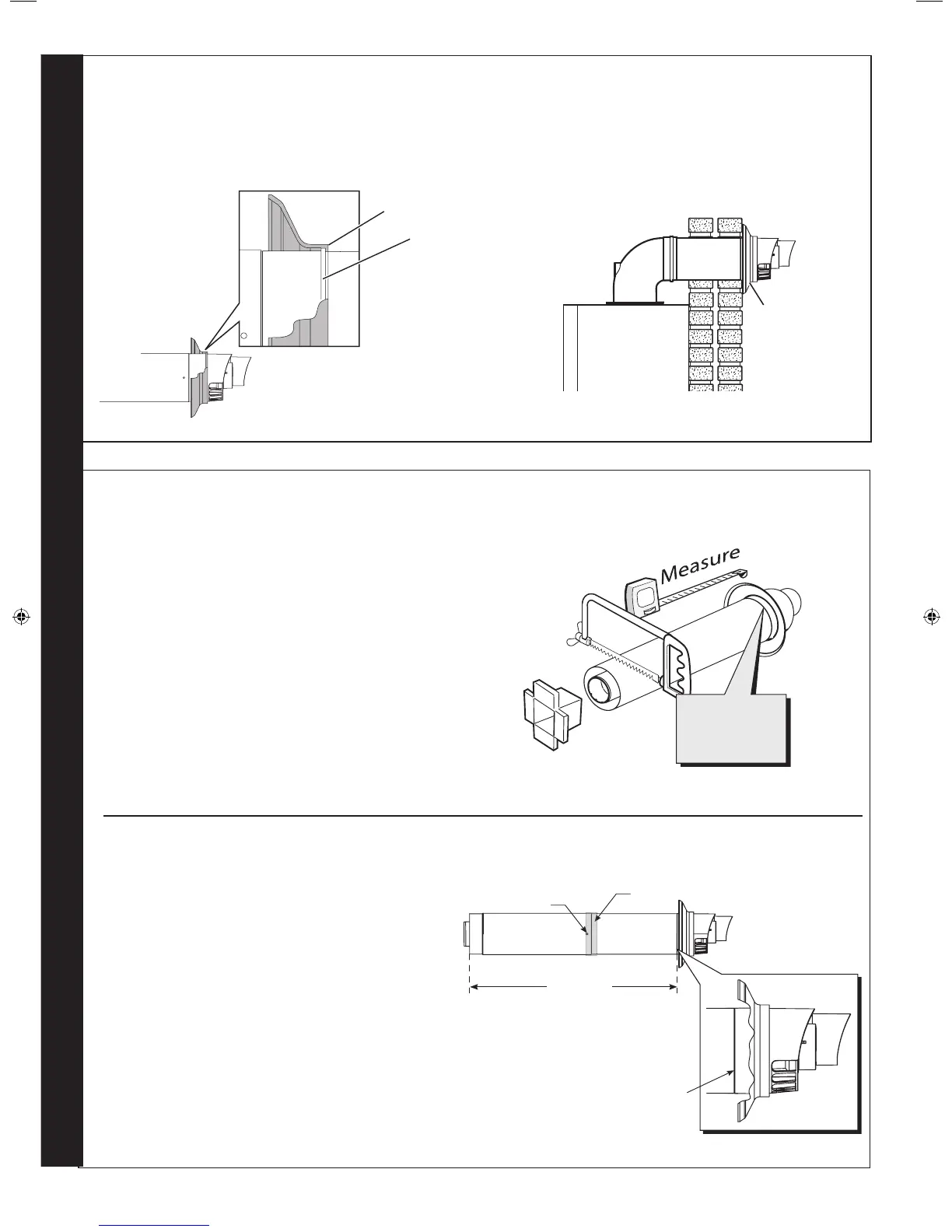 Measure